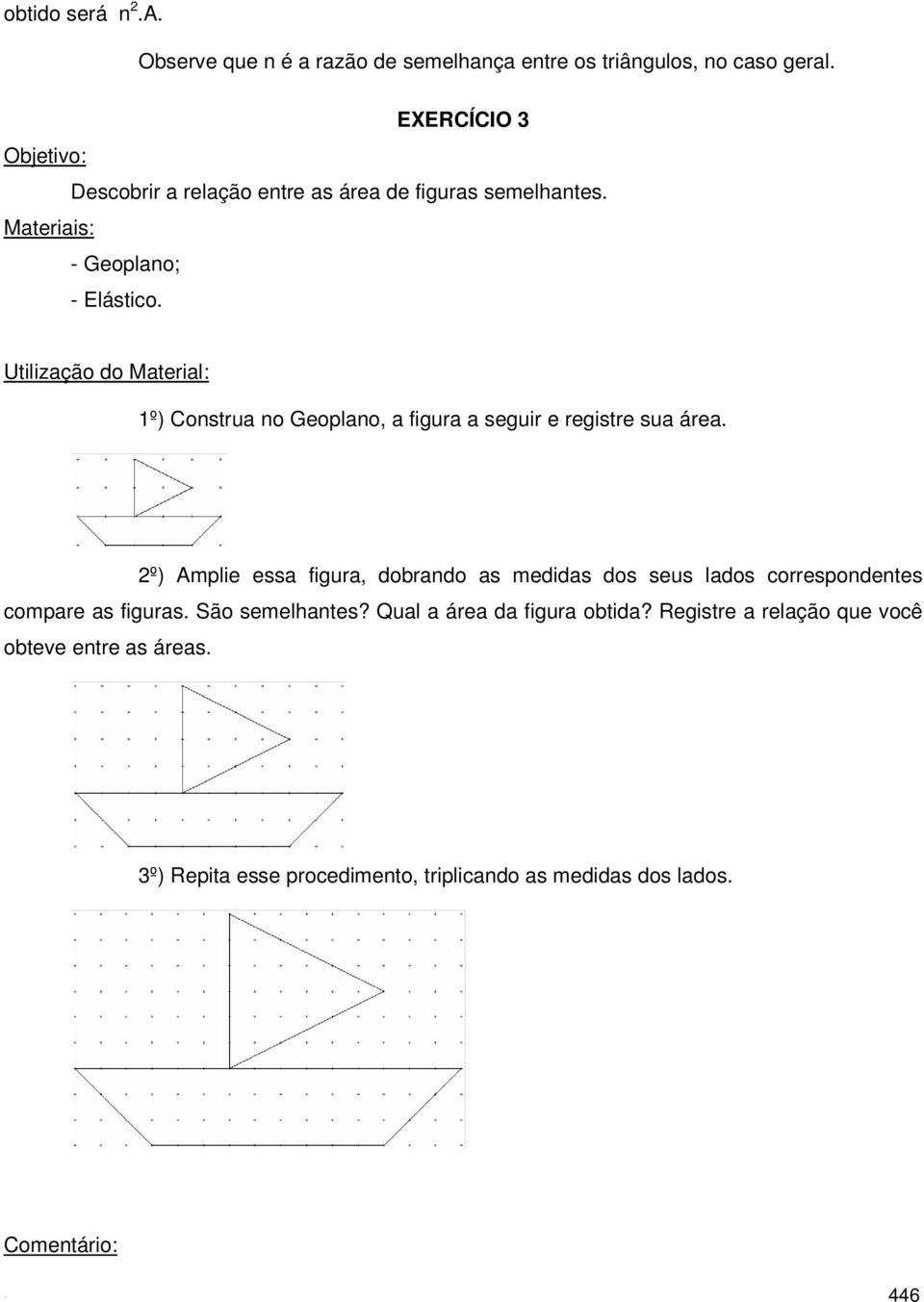 obtido será $n^2$.A.

Observe que n é a razão de semelhança entre os triângulos, no caso geral.

EXERCÍCIO 3

Objetivo:

Descobrir a relação entre as área de figuras semelhantes.

Materiais:

- Geoplano;

- Elástico.

Utilização do Material:

1º) Construa no Geoplano, a figura a seguir e registre sua área.

2º) Amplie essa figura, dobrando as medidas dos seus lados correspondentes compare as figuras. São semelhantes? Qual a área da figura obtida? Registre a relação que você obteve entre as áreas.

3º) Repita esse procedimento, triplicando as medidas dos lados.

Comentário:

446